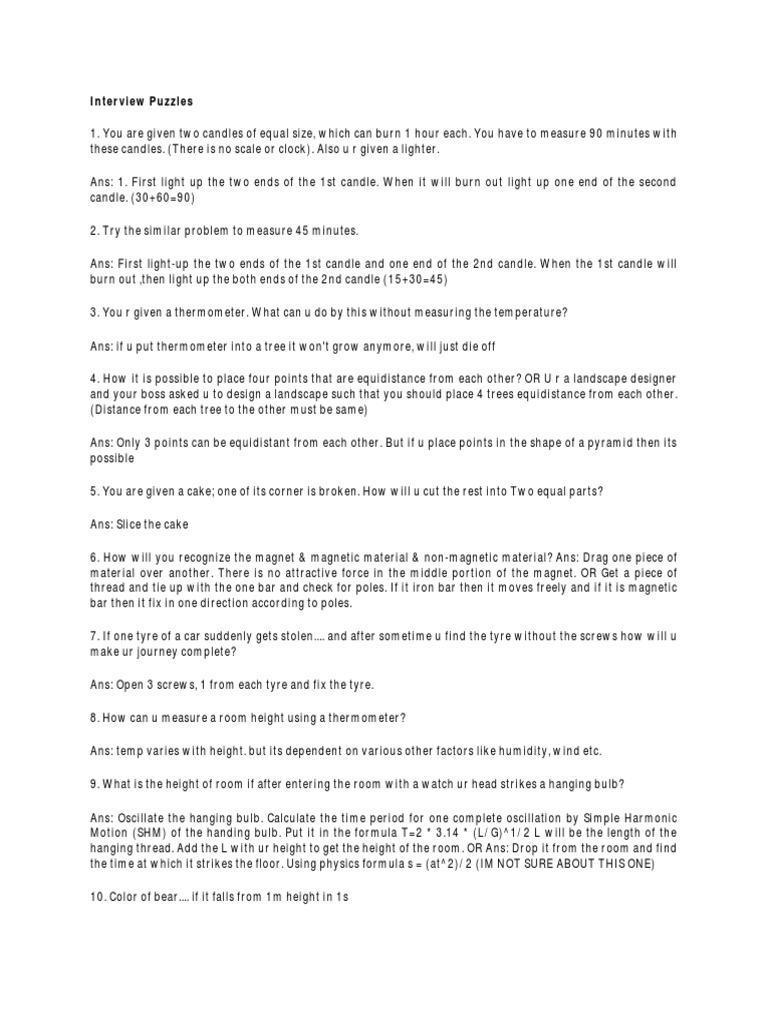 Interview Puzzles

1. You are given two candles of equal size, which can burn 1 hour each. You have to measure 90 minutes with these candles. (There is no scale or clock). Also u r given a lighter.

Ans: 1. First light up the two ends of the 1st candle. When it will burn out light up one end of the second candle. (30+60=90)

2. Try the similar problem to measure 45 minutes.

Ans: First light-up the two ends of the 1st candle and one end of the 2nd candle. When the 1st candle will burn out ,then light up the both ends of the 2nd candle (15+30=45)

3. You r given a thermometer. What can u do by this without measuring the temperature?

Ans: if u put thermometer into a tree it won't grow anymore, will just die off

4. How it is possible to place four points that are equidistance from each other? OR U r a landscape designer and your boss asked u to design a landscape such that you should place 4 trees equidistance from each other. (Distance from each tree to the other must be same)

Ans: Only 3 points can be equidistant from each other. But if u place points in the shape of a pyramid then its possible

5. You are given a cake; one of its corner is broken. How will u cut the rest into Two equal parts?

Ans: Slice the cake

6. How will you recognize the magnet & magnetic material & non-magnetic material? Ans: Drag one piece of material over another. There is no attractive force in the middle portion of the magnet. OR Get a piece of thread and tie up with the one bar and check for poles. If it iron bar then it moves freely and if it is magnetic bar then it fix in one direction according to poles.

7. If one tyre of a car suddenly gets stolen.... and after sometime u find the tyre without the screws how will u make ur journey complete?

Ans: Open 3 screws, 1 from each tyre and fix the tyre.

8. How can u measure a room height using a thermometer?

Ans: temp varies with height. but its dependent on various other factors like humidity, wind etc.

9. What is the height of room if after entering the room with a watch ur head strikes a hanging bulb?

Ans: Oscillate the hanging bulb. Calculate the time period for one complete oscillation by Simple Harmonic Motion (SHM) of the handing bulb. Put it in the formula T=2 * 3.14 * (L/G)^1/2 L will be the length of the hanging thread. Add the L with ur height to get the height of the room. OR Ans: Drop it from the room and find the time at which it strikes the floor. Using physics formula s = (at^2)/2 (IM NOT SURE ABOUT THIS ONE)

10. Color of bear.... if it falls from 1m height in 1s